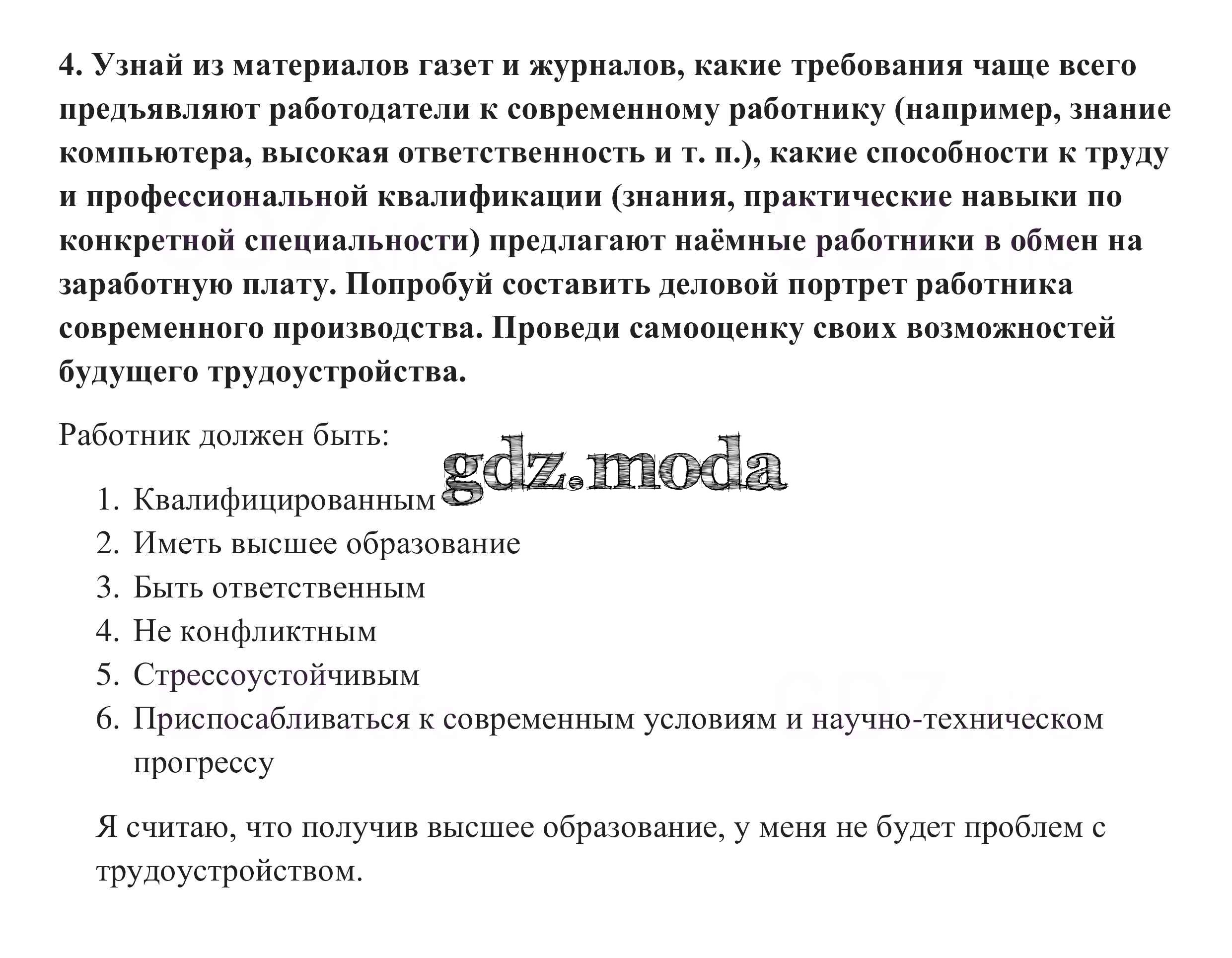 4. Узнай из материалов газет и журналов, какие требования чаще всего предъявляют работодатели к современному работнику (например, знание компьютера, высокая ответственность и т. п.), какие способности к труду и профессиональной квалификации (знания, практические навыки по конкретной специальности) предлагают наёмные работники в обмен на заработную плату. Попробуй составить деловой портрет работника современного производства. Проведи самооценку своих возможностей будущего трудоустройства.

Работник должен быть:

gdz.moda

1. Квалифицированным
2. Иметь высшее образование
3. Быть ответственным
4. Не конфликтным
5. Стрессоустойчивым
6. Приспосабливаться к современным условиям и научно-техническом прогрессу

Я считаю, что получив высшее образование, у меня не будет проблем с трудоустройством.